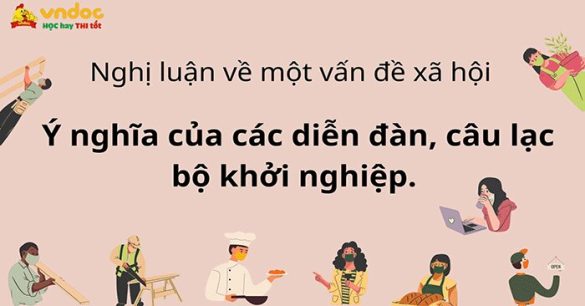 vndoc
HỌC hay THI tốt

Nghị luận về một vấn đề xã hội

Ý nghĩa của các diễn đàn, câu lạc bộ khởi nghiệp.

OPEN